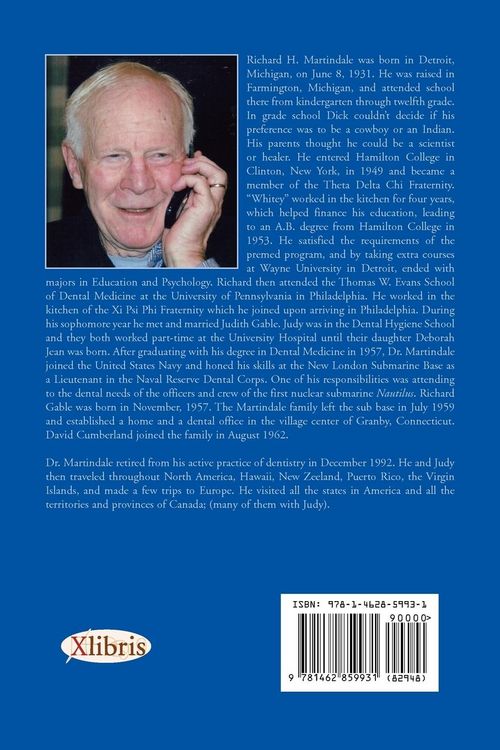 Richard H. Martindale was born in Detroit, Michigan, on June 8, 1931. He was raised in Farmington, Michigan, and attended school there from kindergarten through twelfth grade. In grade school Dick couldn't decide if his preference was to be a cowboy or an Indian. His parents thought he could be a scientist or healer. He entered Hamilton College in Clinton, New York, in 1949 and became a member of the Theta Delta Chi Fraternity. "Whitey" worked in the kitchen for four years, which helped finance his education, leading to an A.B. degree from Hamilton College in 1953. He satisfied the requirements of the premed program, and by taking extra courses at Wayne University in Detroit, ended with majors in Education and Psychology. Richard then attended the Thomas W. Evans School of Dental Medicine at the University of Pennsylvania in Philadelphia. He worked in the kitchen of the Xi Psi Phi Fraternity which he joined upon arriving in Philadelphia. During his sophomore year he met and married Judith Gable. Judy was in the Dental Hygiene School and they both worked part-time at the University Hospital until their daughter Deborah Jean was born. After graduating with his degree in Dental Medicine in 1957, Dr. Martindale joined the United States Navy and honed his skills at the New London Submarine Base as a Lieutenant in the Naval Reserve Dental Corps. One of his responsibilities was attending to the dental needs of the officers and crew of the first nuclear submarine Nautilus. Richard Gable was born in November, 1957. The Martindale family left the sub base in July 1959 and established a home and a dental office in the village center of Granby, Connecticut. David Cumberland joined the family in August 1962.

Dr. Martindale retired from his active practice of dentistry in December 1992. He and Judy then traveled throughout North America, Hawaii, New Zeeland, Puerto Rico, the Virgin Islands, and made a few trips to Europe. He visited all the states in America and all the territories and provinces of Canada; (many of them with Judy).

Xlibris

ISBN: 978-1-4628-5993-1

90000>

9 781462 859931 (82948)